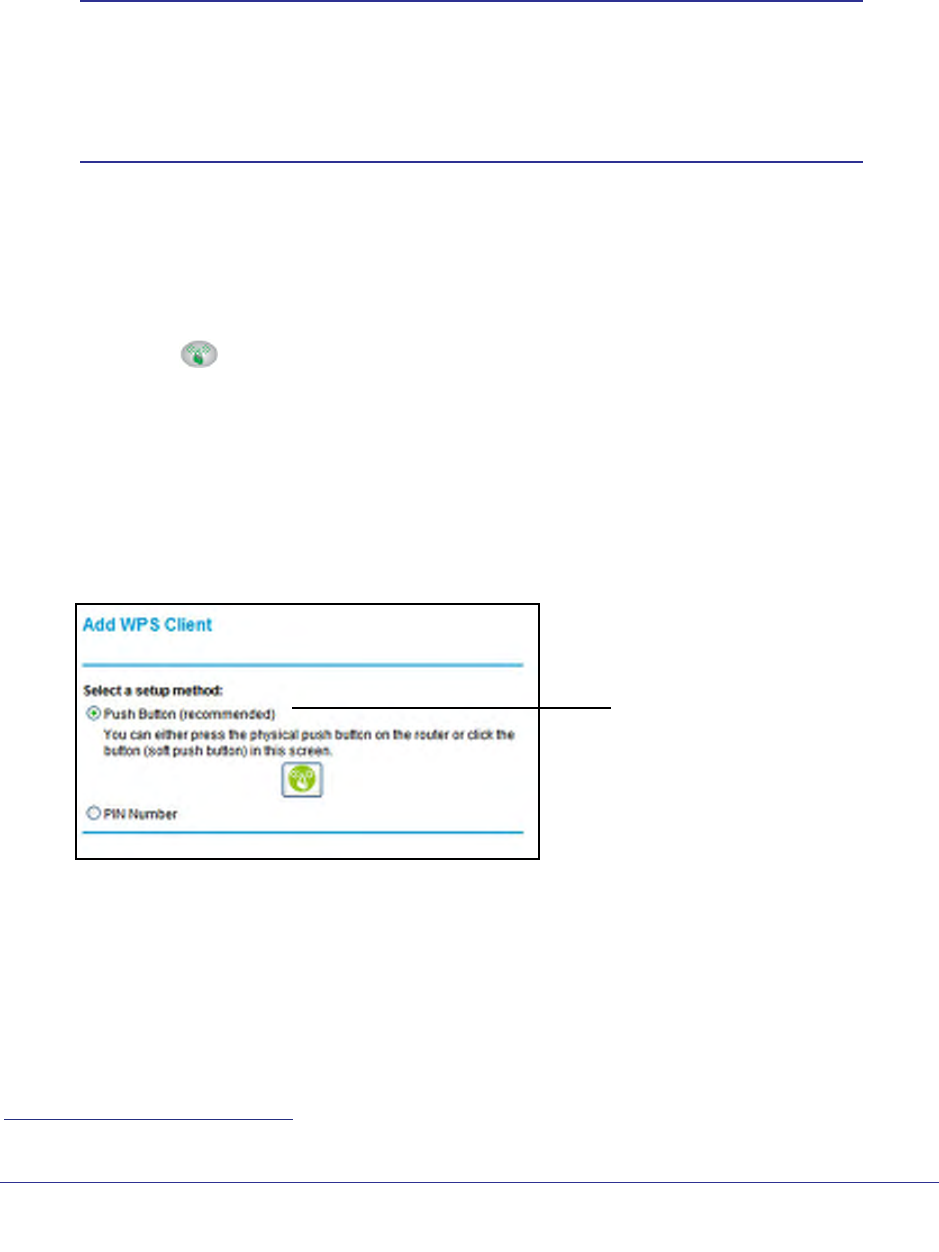 Add WPS Client

Select a setup method:

Push Button (recommended)

You can either press the physical push button on the router or click the button (soft push button) in this screen.

PIN Number